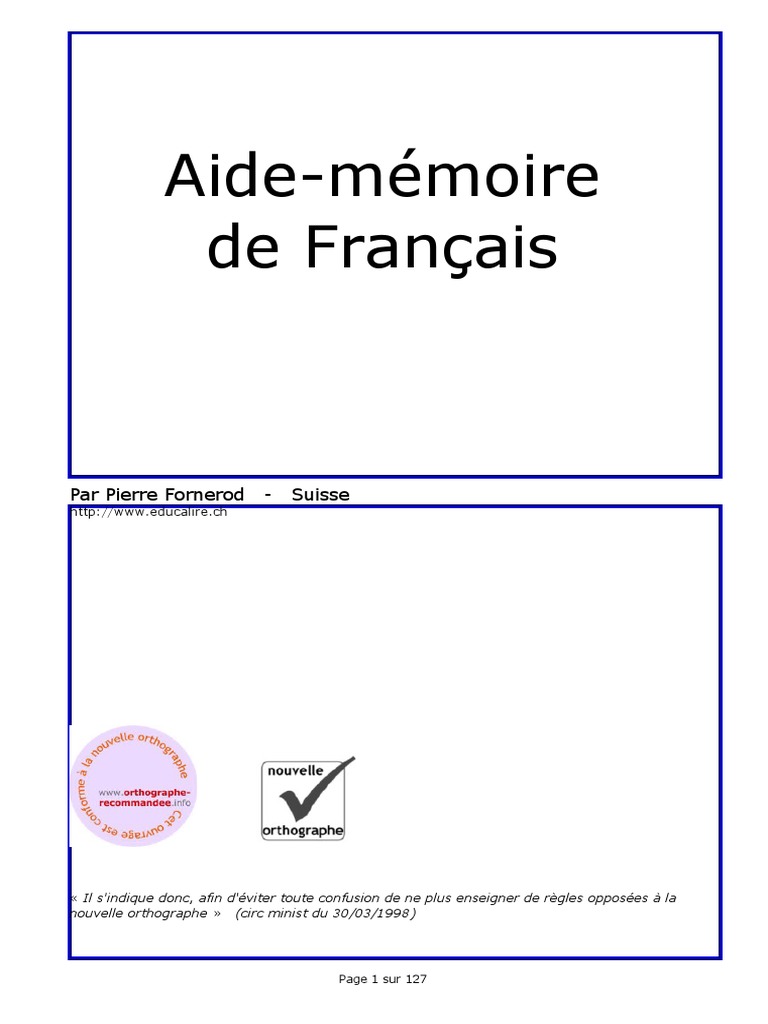 Aide-mémoire
de Français

Par Pierre Fornerod - Suisse
http://www.educalire.ch

Cet ouvrage est conforme à la nouvelle orthographe
www.orthographe-recommandee.info

nouvelle
orthographe

« Il s'indique donc, afin d'éviter toute confusion de ne plus enseigner de règles opposées à la nouvelle orthographe » (circ minist du 30/03/1998)

Page 1 sur 127